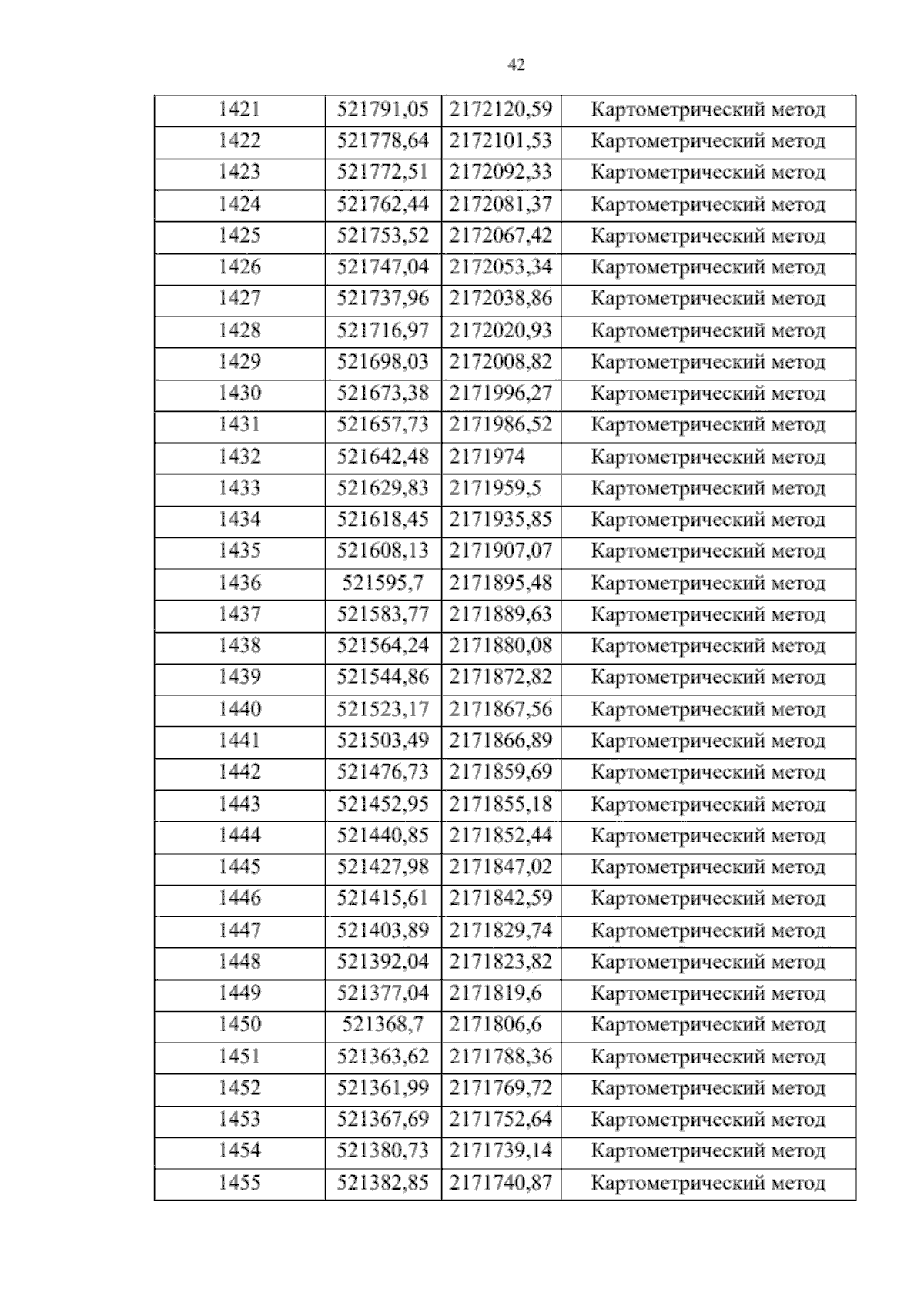 42

| 1421 | 521791,05 | 2172120,59 | Картометрический метод |
|---|---|---|---|
| 1422 | 521778,64 | 2172101,53 | Картометрический метод |
| 1423 | 521772,51 | 2172092,33 | Картометрический метод |
| 1424 | 521762,44 | 2172081,37 | Картометрический метод |
| 1425 | 521753,52 | 2172067,42 | Картометрический метод |
| 1426 | 521747,04 | 2172053,34 | Картометрический метод |
| 1427 | 521737,96 | 2172038,86 | Картометрический метод |
| 1428 | 521716,97 | 2172020,93 | Картометрический метод |
| 1429 | 521698,03 | 2172008,82 | Картометрический метод |
| 1430 | 521673,38 | 2171996,27 | Картометрический метод |
| 1431 | 521657,73 | 2171986,52 | Картометрический метод |
| 1432 | 521642,48 | 2171974 | Картометрический метод |
| 1433 | 521629,83 | 2171959,5 | Картометрический метод |
| 1434 | 521618,45 | 2171935,85 | Картометрический метод |
| 1435 | 521608,13 | 2171907,07 | Картометрический метод |
| 1436 | 521595,7 | 2171895,48 | Картометрический метод |
| 1437 | 521583,77 | 2171889,63 | Картометрический метод |
| 1438 | 521564,24 | 2171880,08 | Картометрический метод |
| 1439 | 521544,86 | 2171872,82 | Картометрический метод |
| 1440 | 521523,17 | 2171867,56 | Картометрический метод |
| 1441 | 521503,49 | 2171866,89 | Картометрический метод |
| 1442 | 521476,73 | 2171859,69 | Картометрический метод |
| 1443 | 521452,95 | 2171855,18 | Картометрический метод |
| 1444 | 521440,85 | 2171852,44 | Картометрический метод |
| 1445 | 521427,98 | 2171847,02 | Картометрический метод |
| 1446 | 521415,61 | 2171842,59 | Картометрический метод |
| 1447 | 521403,89 | 2171829,74 | Картометрический метод |
| 1448 | 521392,04 | 2171823,82 | Картометрический метод |
| 1449 | 521377,04 | 2171819,6 | Картометрический метод |
| 1450 | 521368,7 | 2171806,6 | Картометрический метод |
| 1451 | 521363,62 | 2171788,36 | Картометрический метод |
| 1452 | 521361,99 | 2171769,72 | Картометрический метод |
| 1453 | 521367,69 | 2171752,64 | Картометрический метод |
| 1454 | 521380,73 | 2171739,14 | Картометрический метод |
| 1455 | 521382,85 | 2171740,87 | Картометрический метод |